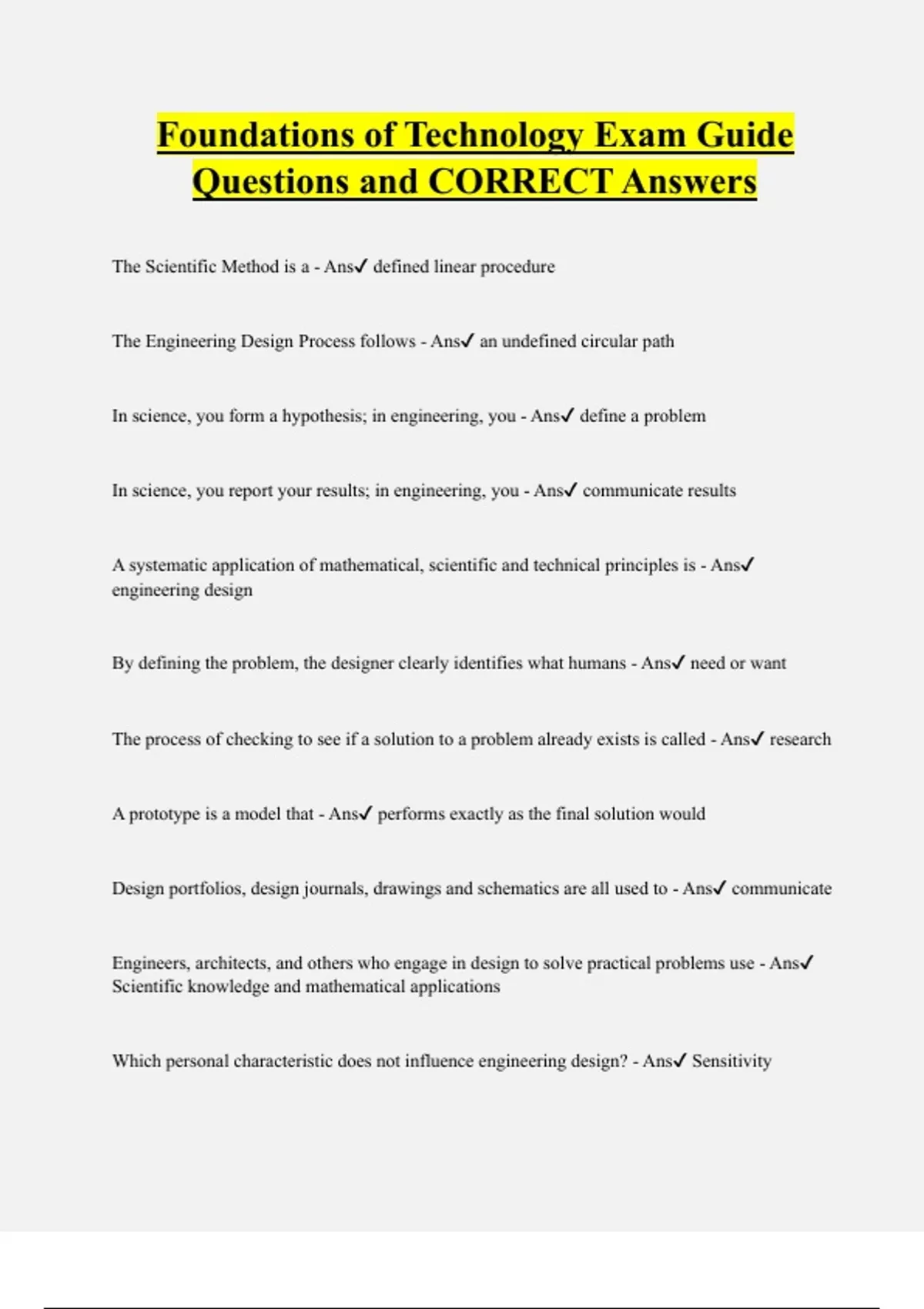 Foundations of Technology Exam Guide Questions and CORRECT Answers

The Scientific Method is a - Ans✓ defined linear procedure

The Engineering Design Process follows - Ans✓ an undefined circular path

In science, you form a hypothesis; in engineering, you - Ans✓ define a problem

In science, you report your results; in engineering, you - Ans✓ communicate results

A systematic application of mathematical, scientific and technical principles is - Ans✓ engineering design

By defining the problem, the designer clearly identifies what humans - Ans✓ need or want

The process of checking to see if a solution to a problem already exists is called - Ans✓ research

A prototype is a model that - Ans✓ performs exactly as the final solution would

Design portfolios, design journals, drawings and schematics are all used to - Ans✓ communicate

Engineers, architects, and others who engage in design to solve practical problems use - Ans✓ Scientific knowledge and mathematical applications

Which personal characteristic does not influence engineering design? - Ans✓ Sensitivity